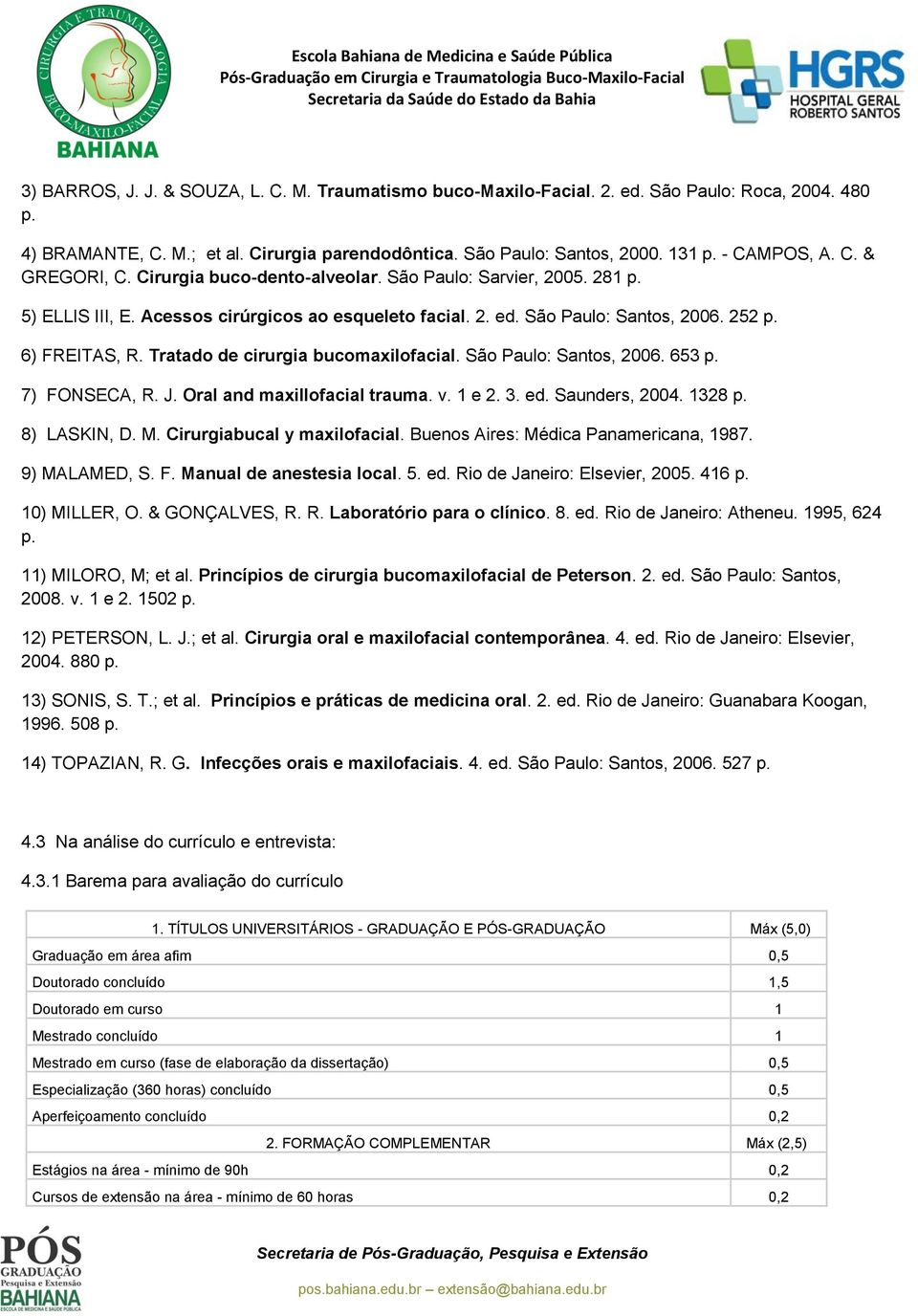 CIRURGIA E TRAUMATOLOGIA BUCO-MAXILO-FACIAL
BAHIANA

Escola Bahiana de Medicina e Saúde Pública
Pós-Graduação em Cirurgia e Traumatologia Buco-Maxilo-Facial
Secretaria da Saúde do Estado da Bahia

HGRS
HOSPITAL GERAL ROBERTO SANTOS

3) BARROS, J. J. & SOUZA, L. C. M. Traumatismo buco-Maxilo-Facial. 2. ed. São Paulo: Roca, 2004. 480 p.

4) BRAMANTE, C. M.; et al. Cirurgia parendodôntica. São Paulo: Santos, 2000. 131 p. - CAMPOS, A. C. & GREGORI, C. Cirurgia buco-dento-alveolar. São Paulo: Sarvier, 2005. 281 p.

5) ELLIS III, E. Acessos cirúrgicos ao esqueleto facial. 2. ed. São Paulo: Santos, 2006. 252 p.

6) FREITAS, R. Tratado de cirurgia bucomaxilofacial. São Paulo: Santos, 2006. 653 p.

7) FONSECA, R. J. Oral and maxillofacial trauma. v. 1 e 2. 3. ed. Saunders, 2004. 1328 p.

8) LASKIN, D. M. Cirurgiabucal y maxilofacial. Buenos Aires: Médica Panamericana, 1987.

9) MALAMED, S. F. Manual de anestesia local. 5. ed. Rio de Janeiro: Elsevier, 2005. 416 p.

10) MILLER, O. & GONÇALVES, R. R. Laboratório para o clínico. 8. ed. Rio de Janeiro: Atheneu. 1995, 624 p.

11) MILORO, M; et al. Princípios de cirurgia bucomaxilofacial de Peterson. 2. ed. São Paulo: Santos, 2008. v. 1 e 2. 1502 p.

12) PETERSON, L. J.; et al. Cirurgia oral e maxilofacial contemporânea. 4. ed. Rio de Janeiro: Elsevier, 2004. 880 p.

13) SONIS, S. T.; et al. Princípios e práticas de medicina oral. 2. ed. Rio de Janeiro: Guanabara Koogan, 1996. 508 p.

14) TOPAZIAN, R. G. Infecções orais e maxilofaciais. 4. ed. São Paulo: Santos, 2006. 527 p.

4.3 Na análise do currículo e entrevista:

4.3.1 Barema para avaliação do currículo

| 1. TÍTULOS UNIVERSITÁRIOS - GRADUAÇÃO E PÓS-GRADUAÇÃO | Máx (5,0) |
|---|---|
| Graduação em área afim | 0,5 |
| Doutorado concluído | 1,5 |
| Doutorado em curso | 1 |
| Mestrado concluído | 1 |
| Mestrado em curso (fase de elaboração da dissertação) | 0,5 |
| Especialização (360 horas) concluído | 0,5 |
| Aperfeiçoamento concluído | 0,2 |
| 2. FORMAÇÃO COMPLEMENTAR | Máx (2,5) |
| Estágios na área - mínimo de 90h | 0,2 |
| Cursos de extensão na área - mínimo de 60 horas | 0,2 |

PÓS GRADUAÇÃO Pesquisa e Extensão BAHIANA ESCOLA DE MEDICINA E SAÚDE PÚBLICA

Secretaria de Pós-Graduação, Pesquisa e Extensão
pos.bahiana.edu.br – extensão@bahiana.edu.br